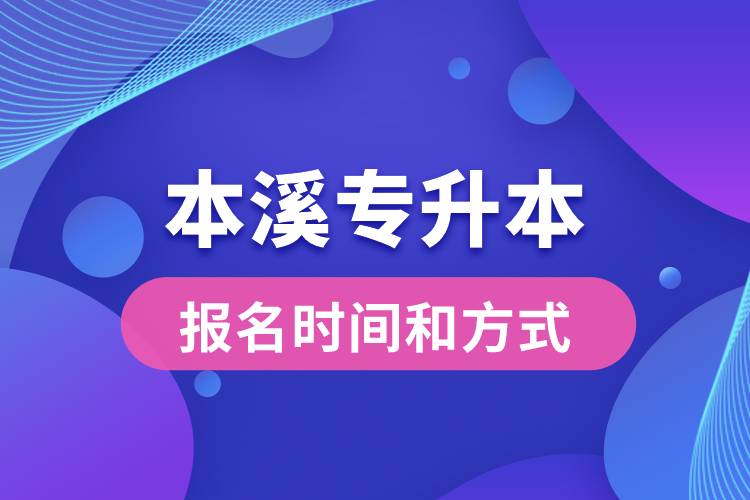 本溪专升本

报名时间和方式